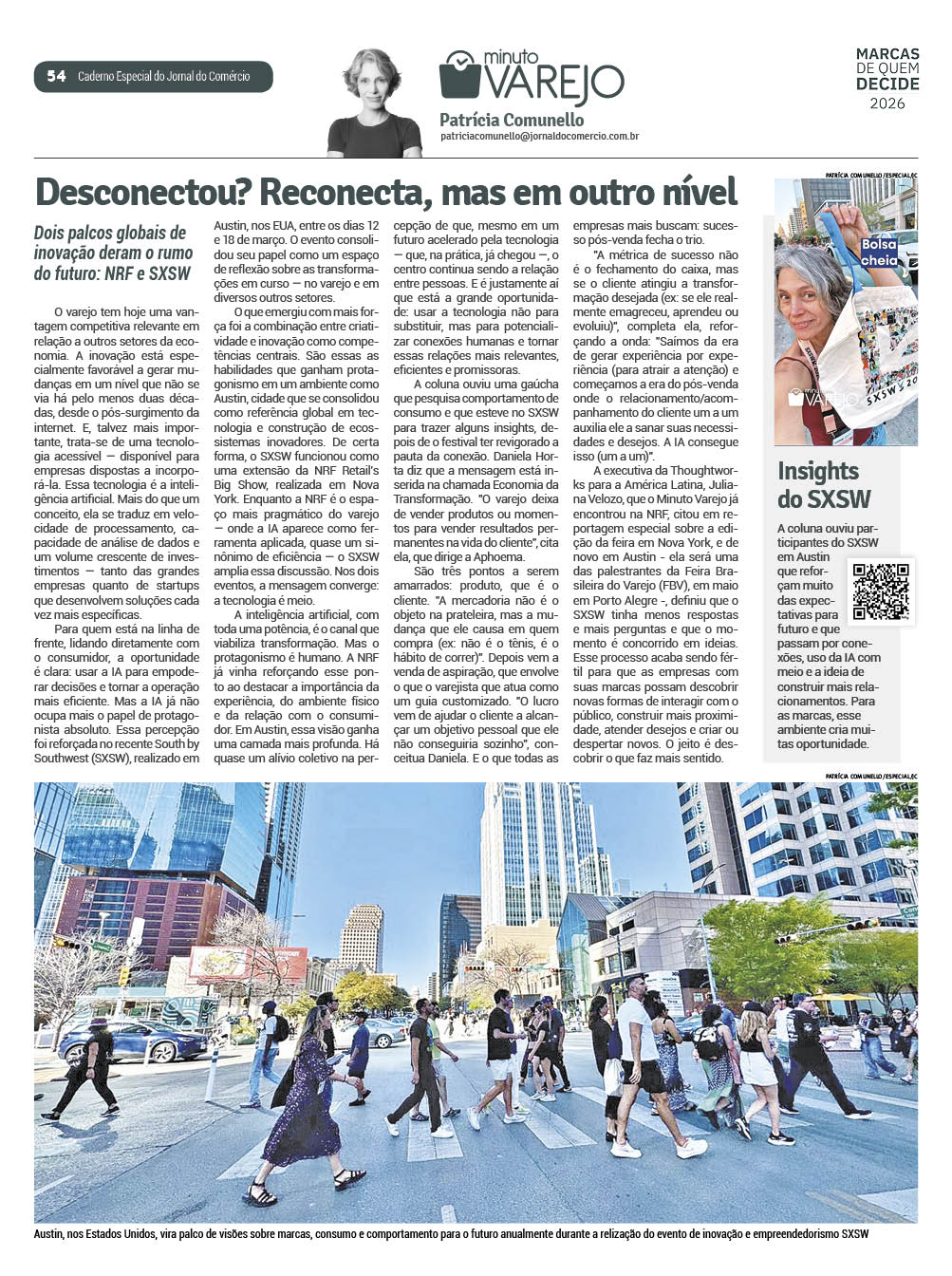 54 Caderno Especial do Jornal do Comércio

minuto VAREJO

Patrícia Comunello
patriciacomunello@jornaldocomercio.com.br

MARCAS DE QUEM DECIDE 2026

Desconectou? Reconecta, mas em outro nível

Dois palcos globais de inovação deram o rumo do futuro: NRF e SXSW

O varejo tem hoje uma vantagem competitiva relevante em relação a outros setores da economia. A inovação está especialmente favorável a gerar mudanças em um nível que não se via há pelo menos duas décadas, desde o pós-surgimento da internet. E, talvez mais importante, trata-se de uma tecnologia acessível — disponível para empresas dispostas a incorporá-la. Essa tecnologia é a inteligência artificial. Mais do que um conceito, ela se traduz em velocidade de processamento, capacidade de análise de dados e um volume crescente de investimentos — tanto das grandes empresas quanto de startups que desenvolvem soluções cada vez mais específicas.

Para quem está na linha de frente, lidando diretamente com o consumidor, a oportunidade é clara: usar a IA para empoderar decisões e tornar a operação mais eficiente. Mas a IA já não ocupa mais o papel de protagonista absoluto. Essa percepção foi reforçada no recente South by Southwest (SXSW), realizado em Austin, nos EUA, entre os dias 12 e 18 de março. O evento consolidou seu papel como um espaço de reflexão sobre as transformações em curso — no varejo e em diversos outros setores.

O que emergiu com mais força foi a combinação entre criatividade e inovação como competências centrais. São essas as habilidades que ganham protagonismo em um ambiente como Austin, cidade que se consolidou como referência global em tecnologia e construção de ecossistemas inovadores. De certa forma, o SXSW funcionou como uma extensão da NRF Retail's Big Show, realizada em Nova York. Enquanto a NRF é o espaço mais pragmático do varejo — onde a IA aparece como ferramenta aplicada, quase um sinônimo de eficiência — o SXSW amplia essa discussão. Nos dois eventos, a mensagem converge: a tecnologia é meio.

A inteligência artificial, com toda uma potência, é o canal que viabiliza transformação. Mas o protagonismo é humano. A NRF já vinha reforçando esse ponto ao destacar a importância da experiência, do ambiente físico e da relação com o consumidor. Em Austin, essa visão ganha uma camada mais profunda. Há quase um alívio coletivo na percepção de que, mesmo em um futuro acelerado pela tecnologia — que, na prática, já chegou —, o centro continua sendo a relação entre pessoas. E é justamente aí que está a grande oportunidade: usar a tecnologia não para substituir, mas para potencializar conexões humanas e tornar essas relações mais relevantes, eficientes e promissoras.

A coluna ouviu uma gaúcha que pesquisa comportamento de consumo e que esteve no SXSW para trazer alguns insights, depois de o festival ter revigorado a pauta da conexão. Daniela Horta diz que a mensagem está inserida na chamada Economia da Transformação. "O varejo deixa de vender produtos ou momentos para vender resultados permanentes na vida do cliente", cita ela, que dirige a Aphoema.

São três pontos a serem amarrados: produto, que é o cliente. "A mercadoria não é o objeto na prateleira, mas a mudança que ele causa em quem compra (ex: não é o tênis, é o hábito de correr)". Depois vem a venda de aspiração, que envolve o que o varejista que atua como um guia customizado. "O lucro vem de ajudar o cliente a alcançar um objetivo pessoal que ele não conseguiria sozinho", conceitua Daniela. E o que todas as empresas mais buscam: sucesso pós-venda fecha o trio.

"A métrica de sucesso não é o fechamento do caixa, mas se o cliente atingiu a transformação desejada (ex: se ele realmente emagreceu, aprendeu ou evoluiu)", completa ela, reforçando a onda: "Saímos da era de gerar experiência por experiência (para atrair a atenção) e começamos a era do pós-venda onde o relacionamento/acompanhamento do cliente um a um auxilia ele a sanar suas necessidades e desejos. A IA consegue isso (um a um)".

A executiva da Thoughtworks para a América Latina, Juliana Velozo, que o Minuto Varejo já encontrou na NRF, citou em reportagem especial sobre a edição da feira em Nova York, e de novo em Austin - ela será uma das palestrantes da Feira Brasileira do Varejo (FBV), em maio em Porto Alegre -, definiu que o SXSW tinha menos respostas e mais perguntas e que o momento é concorrido em ideias. Esse processo acaba sendo fértil para que as empresas com suas marcas possam descobrir novas formas de interagir com o público, construir mais proximidade, atender desejos e criar ou despertar novos. O jeito é descobrir o que faz mais sentido.

PATRÍCIA COMUNELLO/ESPECIAL/JC

Bolsa cheia

minuto VAREJO

SXSW 20

Insights do SXSW

A coluna ouviu participantes do SXSW em Austin que reforçam muito das expectativas para futuro e que passam por conexões, uso da IA com meio e a ideia de construir mais relacionamentos. Para as marcas, esse ambiente cria muitas oportunidade.

PATRÍCIA COMUNELLO/ESPECIAL/JC

Austin, nos Estados Unidos, vira palco de visões sobre marcas, consumo e comportamento para o futuro anualmente durante a relização do evento de inovação e empreendedorismo SXSW